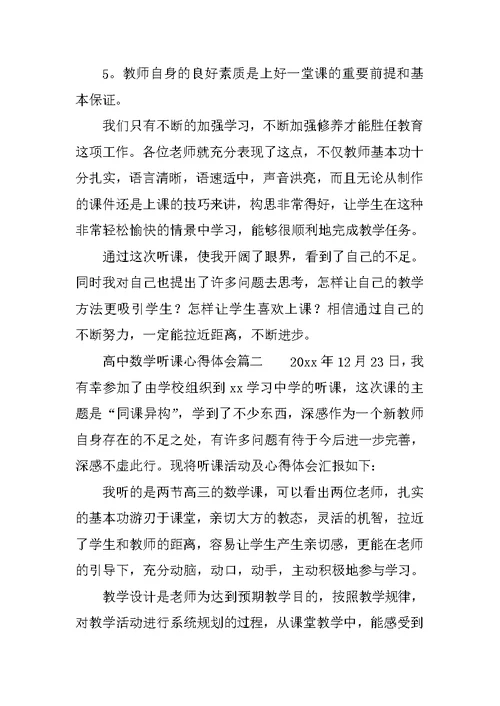 5。教师自身的良好素质是上好一堂课的重要前提和基本保证。

我们只有不断的加强学习，不断加强修养才能胜任教育这项工作。各位老师就充分表现了这点，不仅教师基本功十分扎实，语言清晰，语速适中，声音洪亮，而且无论从制作的课件还是上课的技巧来讲，构思非常得好，让学生在这种非常轻松愉快的情景中学习，能够很顺利地完成教学任务。

通过这次听课，使我开阔了眼界，看到了自己的不足。同时我对自己也提出了许多问题去思考，怎样让自己的教学方法更吸引学生？怎样让学生喜欢上课？相信通过自己的不断努力，一定能拉近距离，不断进步。

高中数学听课心得体会篇二　　20xx 年 12 月 23 日，我有幸参加了由学校组织到 xx 学习中学的听课，这次课的主题是“同课异构”，学到了不少东西，深感作为一个新教师自身存在的不足之处，有许多问题有待于今后进一步完善，深感不虚此行。现将听课活动及心得体会汇报如下:

我听的是两节高三的数学课，可以看出两位老师，扎实的基本功游刃于课堂，亲切大方的教态，灵活的机智，拉近了学生和教师的距离，容易让学生产生亲切感，更能在老师的引导下，充分动脑，动口，动手，主动积极地参与学习。

教学设计是老师为达到预期教学目的，按照教学规律，对教学活动进行系统规划的过程，从课堂教学中，能感受到